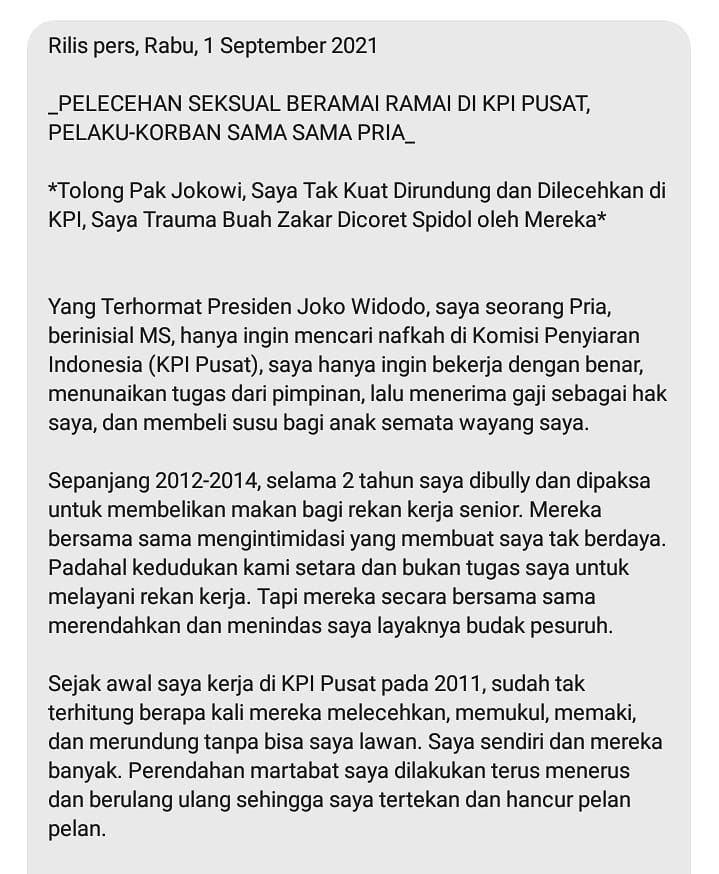 Rilis pers, Rabu, 1 September 2021

_PELECEHAN SEKSUAL BERAMAI RAMAI DI KPI PUSAT, PELAKU-KORBAN SAMA SAMA PRIA_

*Tolong Pak Jokowi, Saya Tak Kuat Dirundung dan Dilecehkan di KPI, Saya Trauma Buah Zakar Dicoret Spidol oleh Mereka*

Yang Terhormat Presiden Joko Widodo, saya seorang Pria, berinisial MS, hanya ingin mencari nafkah di Komisi Penyiaran Indonesia (KPI Pusat), saya hanya ingin bekerja dengan benar, menunaikan tugas dari pimpinan, lalu menerima gaji sebagai hak saya, dan membeli susu bagi anak semata wayang saya.

Sepanjang 2012-2014, selama 2 tahun saya dibully dan dipaksa untuk membelikan makan bagi rekan kerja senior. Mereka bersama sama mengintimidasi yang membuat saya tak berdaya. Padahal kedudukan kami setara dan bukan tugas saya untuk melayani rekan kerja. Tapi mereka secara bersama sama merendahkan dan menindas saya layaknya budak pesuruh.

Sejak awal saya kerja di KPI Pusat pada 2011, sudah tak terhitung berapa kali mereka melecehkan, memukul, memaki, dan merundung tanpa bisa saya lawan. Saya sendiri dan mereka banyak. Perendahan martabat saya dilakukan terus menerus dan berulang ulang sehingga saya tertekan dan hancur pelan pelan.